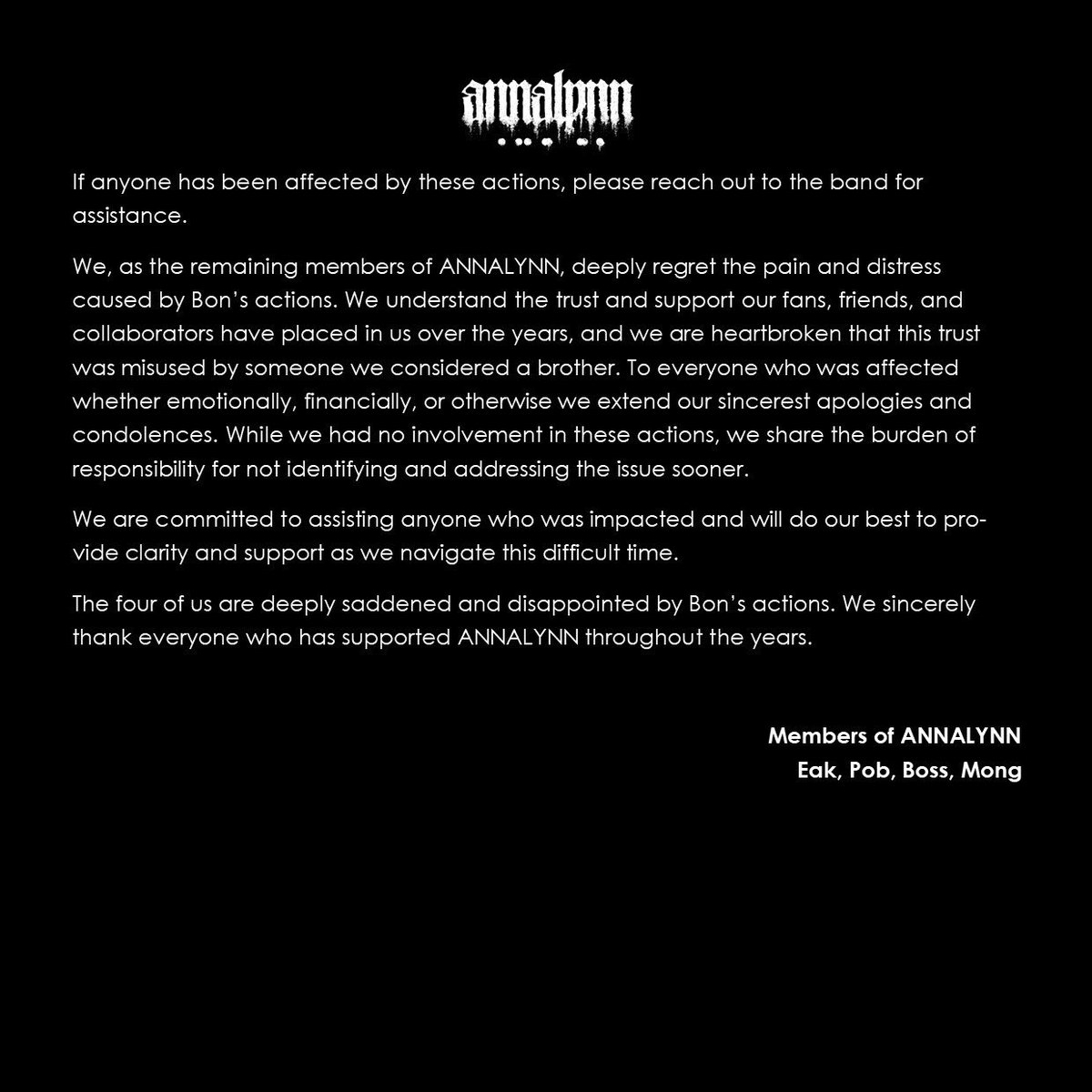 annalynn

If anyone has been affected by these actions, please reach out to the band for assistance.

We, as the remaining members of ANNALYNN, deeply regret the pain and distress caused by Bon's actions. We understand the trust and support our fans, friends, and collaborators have placed in us over the years, and we are heartbroken that this trust was misused by someone we considered a brother. To everyone who was affected whether emotionally, financially, or otherwise we extend our sincerest apologies and condolences. While we had no involvement in these actions, we share the burden of responsibility for not identifying and addressing the issue sooner.

We are committed to assisting anyone who was impacted and will do our best to provide clarity and support as we navigate this difficult time.

The four of us are deeply saddened and disappointed by Bon's actions. We sincerely thank everyone who has supported ANNALYNN throughout the years.

Members of ANNALYNN
Eak, Pob, Boss, Mong